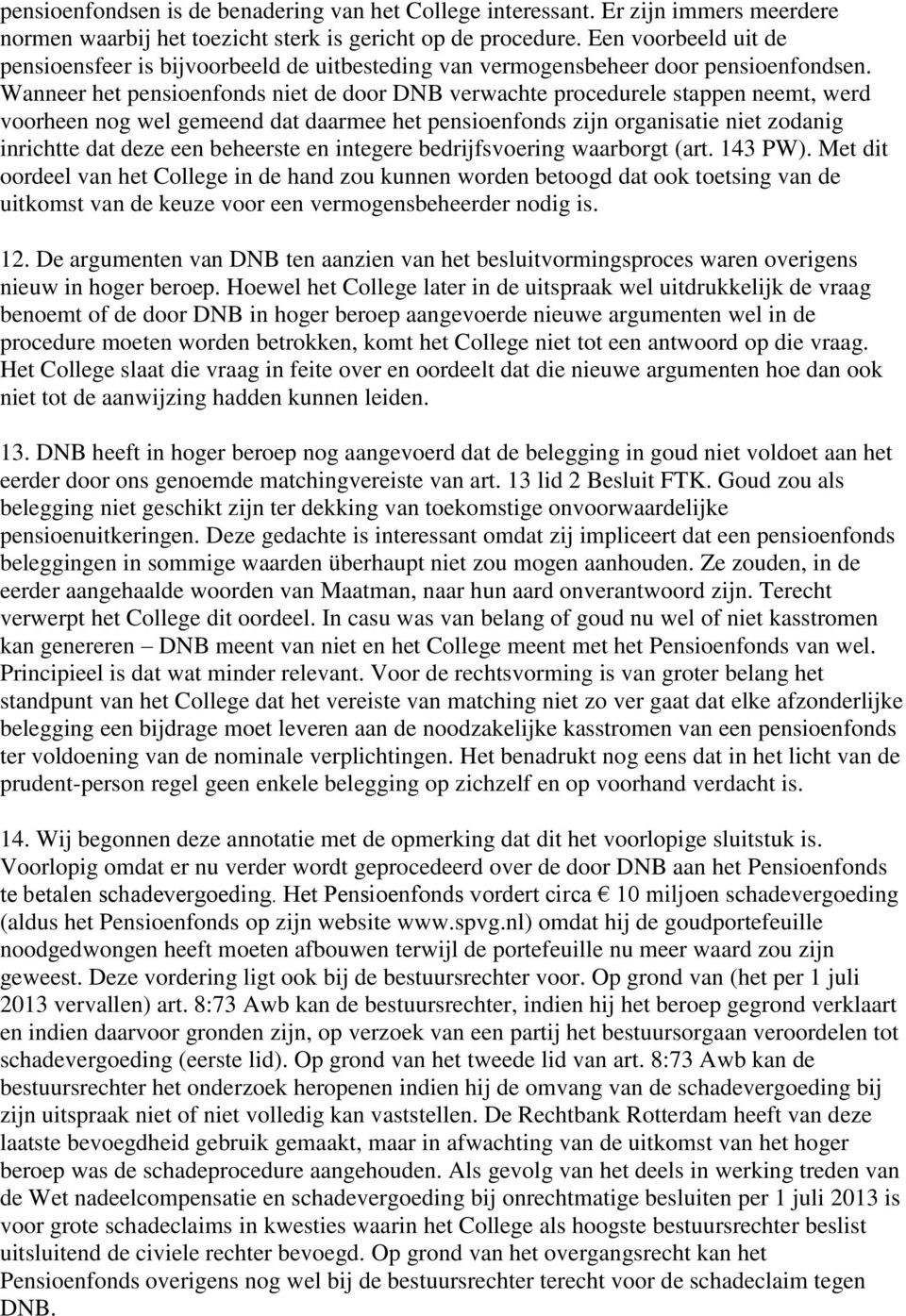 pensioenfondsen is de benadering van het College interessant. Er zijn immers meerdere normen waarbij het toezicht sterk is gericht op de procedure. Een voorbeeld uit de pensioensfeer is bijvoorbeeld de uitbesteding van vermogensbeheer door pensioenfondsen. Wanneer het pensioenfonds niet de door DNB verwachte procedurele stappen neemt, werd voorheen nog wel gemeend dat daarmee het pensioenfonds zijn organisatie niet zodanig inrichtte dat deze een beheerste en integere bedrijfsvoering waarborgt (art. 143 PW). Met dit oordeel van het College in de hand zou kunnen worden betoogd dat ook toetsing van de uitkomst van de keuze voor een vermogensbeheerder nodig is.

12. De argumenten van DNB ten aanzien van het besluitvormingsproces waren overigens nieuw in hoger beroep. Hoewel het College later in de uitspraak wel uitdrukkelijk de vraag benoemt of de door DNB in hoger beroep aangevoerde nieuwe argumenten wel in de procedure moeten worden betrokken, komt het College niet tot een antwoord op die vraag. Het College slaat die vraag in feite over en oordeelt dat die nieuwe argumenten hoe dan ook niet tot de aanwijzing hadden kunnen leiden.

13. DNB heeft in hoger beroep nog aangevoerd dat de belegging in goud niet voldoet aan het eerder door ons genoemde matchingvereiste van art. 13 lid 2 Besluit FTK. Goud zou als belegging niet geschikt zijn ter dekking van toekomstige onvoorwaardelijke pensioenuitkeringen. Deze gedachte is interessant omdat zij impliceert dat een pensioenfonds beleggingen in sommige waarden überhaupt niet zou mogen aanhouden. Ze zouden, in de eerder aangehaalde woorden van Maatman, naar hun aard onverantwoord zijn. Terecht verwerpt het College dit oordeel. In casu was van belang of goud nu wel of niet kasstromen kan genereren – DNB meent van niet en het College meent met het Pensioenfonds van wel. Principieel is dat wat minder relevant. Voor de rechtsvorming is van groter belang het standpunt van het College dat het vereiste van matching niet zo ver gaat dat elke afzonderlijke belegging een bijdrage moet leveren aan de noodzakelijke kasstromen van een pensioenfonds ter voldoening van de nominale verplichtingen. Het benadrukt nog eens dat in het licht van de prudent-person regel geen enkele belegging op zichzelf en op voorhand verdacht is.

14. Wij begonnen deze annotatie met de opmerking dat dit het voorlopige sluitstuk is. Voorlopig omdat er nu verder wordt geprocedeerd over de door DNB aan het Pensioenfonds te betalen schadevergoeding. Het Pensioenfonds vordert circa € 10 miljoen schadevergoeding (aldus het Pensioenfonds op zijn website www.spvg.nl) omdat hij de goudportefeuille noodgedwongen heeft moeten afbouwen terwijl de portefeuille nu meer waard zou zijn geweest. Deze vordering ligt ook bij de bestuursrechter voor. Op grond van (het per 1 juli 2013 vervallen) art. 8:73 Awb kan de bestuursrechter, indien hij het beroep gegrond verklaart en indien daarvoor gronden zijn, op verzoek van een partij het bestuursorgaan veroordelen tot schadevergoeding (eerste lid). Op grond van het tweede lid van art. 8:73 Awb kan de bestuursrechter het onderzoek heropenen indien hij de omvang van de schadevergoeding bij zijn uitspraak niet of niet volledig kan vaststellen. De Rechtbank Rotterdam heeft van deze laatste bevoegdheid gebruik gemaakt, maar in afwachting van de uitkomst van het hoger beroep was de schadeprocedure aangehouden. Als gevolg van het deels in werking treden van de Wet nadeelcompensatie en schadevergoeding bij onrechtmatige besluiten per 1 juli 2013 is voor grote schadeclaims in kwesties waarin het College als hoogste bestuursrechter beslist uitsluitend de civiele rechter bevoegd. Op grond van het overgangsrecht kan het Pensioenfonds overigens nog wel bij de bestuursrechter terecht voor de schadeclaim tegen DNB.